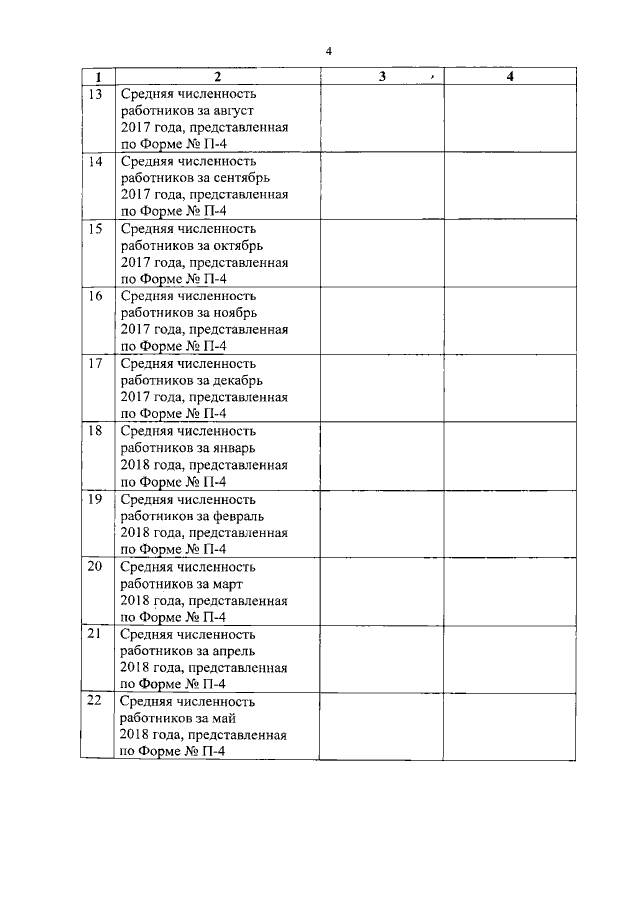 4

| 1 | 2 | 3 | 4 |
|---|---|---|---|
| 13 | Средняя численность работников за август 2017 года, представленная по Форме № П-4 | | |
| 14 | Средняя численность работников за сентябрь 2017 года, представленная по Форме № П-4 | | |
| 15 | Средняя численность работников за октябрь 2017 года, представленная по Форме № П-4 | | |
| 16 | Средняя численность работников за ноябрь 2017 года, представленная по Форме № П-4 | | |
| 17 | Средняя численность работников за декабрь 2017 года, представленная по Форме № П-4 | | |
| 18 | Средняя численность работников за январь 2018 года, представленная по Форме № П-4 | | |
| 19 | Средняя численность работников за февраль 2018 года, представленная по Форме № П-4 | | |
| 20 | Средняя численность работников за март 2018 года, представленная по Форме № П-4 | | |
| 21 | Средняя численность работников за апрель 2018 года, представленная по Форме № П-4 | | |
| 22 | Средняя численность работников за май 2018 года, представленная по Форме № П-4 | | |